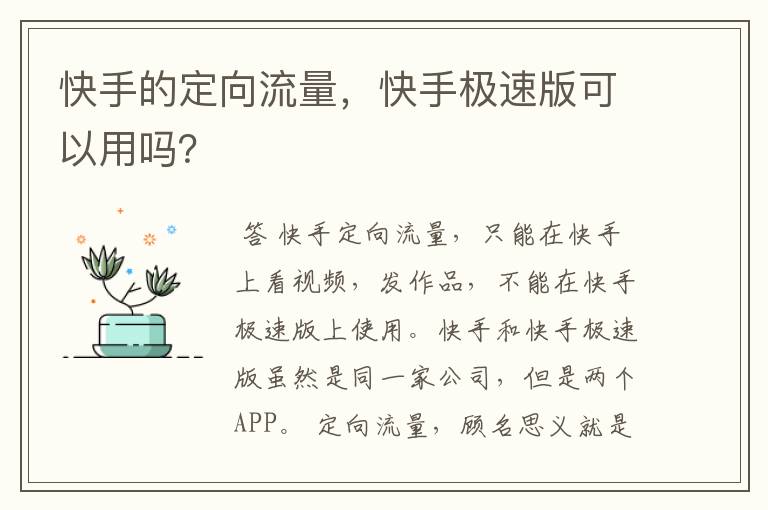 快手的定向流量，快手极速版可以用吗?

答 快手定向流量，只能在快手上看视频，发作品，不能在快手极速版上使用。快手和快手极速版虽然是同一家公司，但是两个APP。 定向流量，顾名思义就是